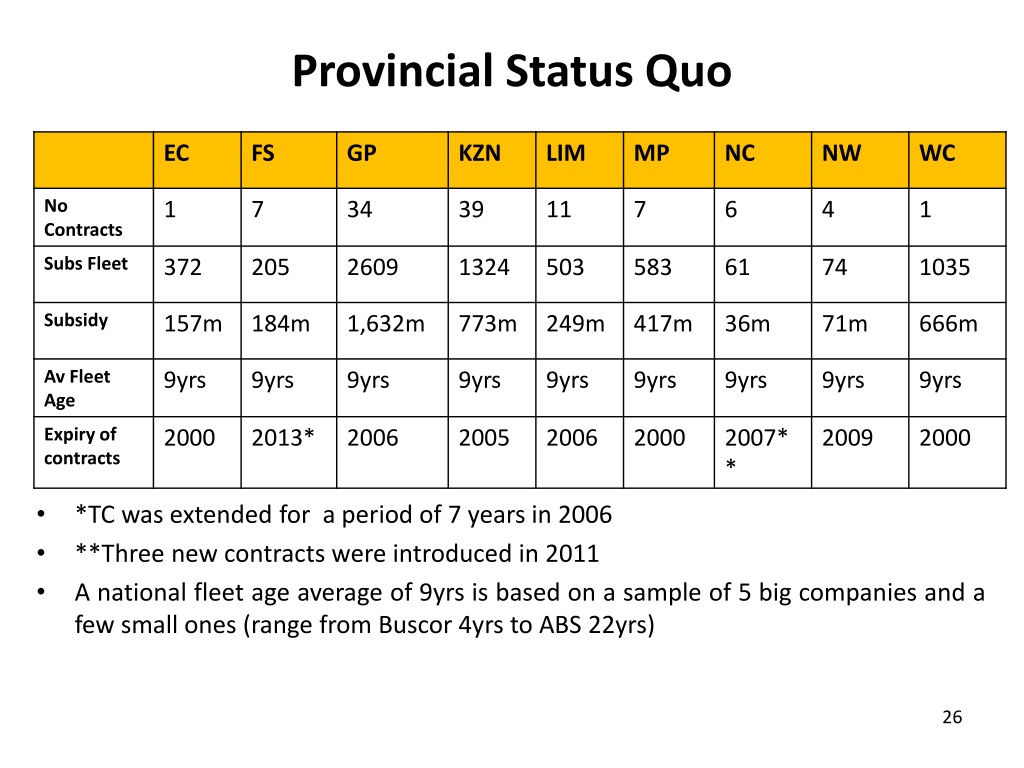 Provincial Status Quo

| | EC | FS | GP | KZN | LIM | MP | NC | NW | WC |
|---|---|---|---|---|---|---|---|---|---|
| No Contracts | 1 | 7 | 34 | 39 | 11 | 7 | 6 | 4 | 1 |
| Subs Fleet | 372 | 205 | 2609 | 1324 | 503 | 583 | 61 | 74 | 1035 |
| Subsidy | 157m | 184m | 1,632m | 773m | 249m | 417m | 36m | 71m | 666m |
| Av Fleet Age | 9yrs | 9yrs | 9yrs | 9yrs | 9yrs | 9yrs | 9yrs | 9yrs | 9yrs |
| Expiry of contracts | 2000 | 2013* | 2006 | 2005 | 2006 | 2000 | 2007** | 2009 | 2000 |

• *TC was extended for a period of 7 years in 2006
• **Three new contracts were introduced in 2011
• A national fleet age average of 9yrs is based on a sample of 5 big companies and a few small ones (range from Buscor 4yrs to ABS 22yrs)

26